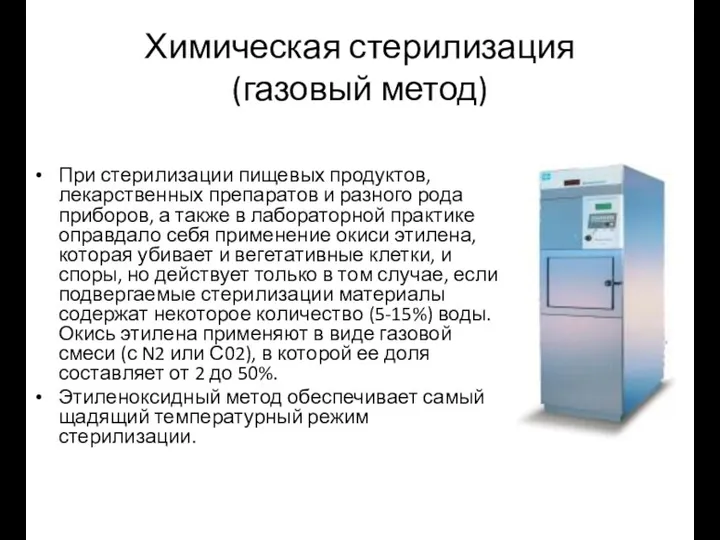 Химическая стерилизация (газовый метод)

• При стерилизации пищевых продуктов, лекарственных препаратов и разного рода приборов, а также в лабораторной практике оправдало себя применение окиси этилена, которая убивает и вегетативные клетки, и споры, но действует только в том случае, если подвергаемые стерилизации материалы содержат некоторое количество (5-15%) воды. Окись этилена применяют в виде газовой смеси (с N2 или С02), в которой ее доля составляет от 2 до 50%.

• Этиленоксидный метод обеспечивает самый щадящий температурный режим стерилизации.